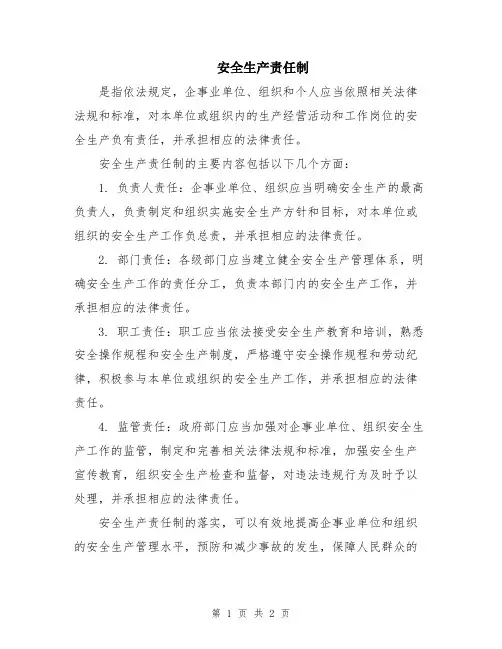 安全生产责任制

是指依法规定，企事业单位、组织和个人应当依照相关法律法规和标准，对本单位或组织内的生产经营活动和工作岗位的安全生产负有责任，并承担相应的法律责任。

安全生产责任制的主要内容包括以下几个方面：

1. 负责人责任：企事业单位、组织应当明确安全生产的最高负责人，负责制定和组织实施安全生产方针和目标，对本单位或组织的安全生产工作负总责，并承担相应的法律责任。

2. 部门责任：各级部门应当建立健全安全生产管理体系，明确安全生产工作的责任分工，负责本部门内的安全生产工作，并承担相应的法律责任。

3. 职工责任：职工应当依法接受安全生产教育和培训，熟悉安全操作规程和安全生产制度，严格遵守安全操作规程和劳动纪律，积极参与本单位或组织的安全生产工作，并承担相应的法律责任。

4. 监管责任：政府部门应当加强对企事业单位、组织安全生产工作的监管，制定和完善相关法律法规和标准，加强安全生产宣传教育，组织安全生产检查和监督，对违法违规行为及时予以处理，并承担相应的法律责任。

安全生产责任制的落实，可以有效地提高企事业单位和组织的安全生产管理水平，预防和减少事故的发生，保障人民群众的

第 1 页 共 2 页